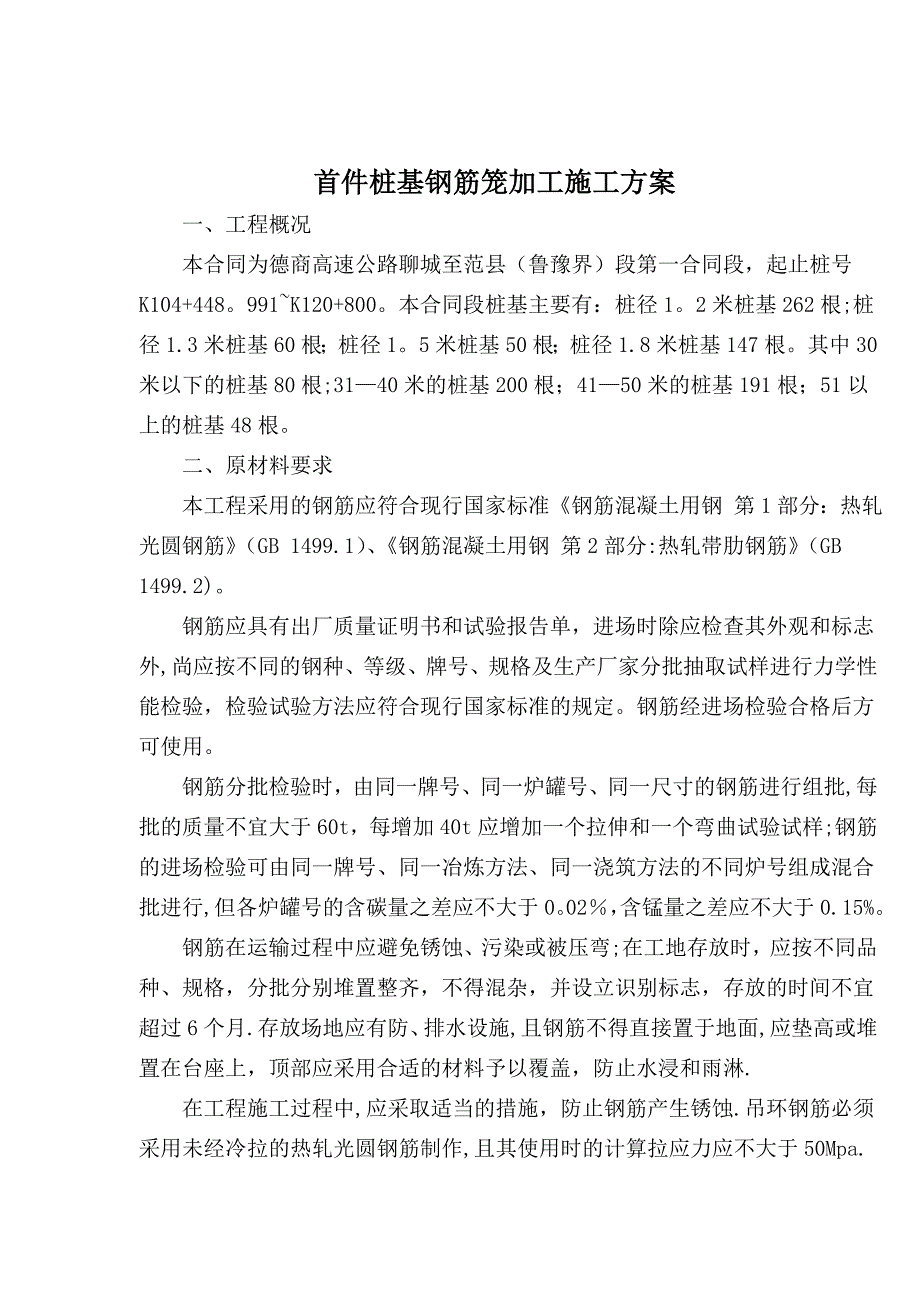 首件桩基钢筋笼加工施工方案

一、工程概况

本合同为德商高速公路聊城至范县（鲁豫界）段第一合同段，起止桩号K104+448。991~K120+800。本合同段桩基主要有：桩径1。2米桩基262根;桩径1.3米桩基60根；桩径1。5米桩基50根；桩径1.8米桩基147根。其中30米以下的桩基80根;31—40米的桩基200根；41—50米的桩基191根；51以上的桩基48根。

二、原材料要求

本工程采用的钢筋应符合现行国家标准《钢筋混凝土用钢 第1部分：热轧光圆钢筋》(GB 1499.1)、《钢筋混凝土用钢 第2部分:热轧带肋钢筋》(GB 1499.2)。

钢筋应具有出厂质量证明书和试验报告单，进场时除应检查其外观和标志外,尚应按不同的钢种、等级、牌号、规格及生产厂家分批抽取试样进行力学性能检验，检验试验方法应符合现行国家标准的规定。钢筋经进场检验合格后方可使用。

钢筋分批检验时，由同一牌号、同一炉罐号、同一尺寸的钢筋进行组批,每批的质量不宜大于60t，每增加40t应增加一个拉伸和一个弯曲试验试样;钢筋的进场检验可由同一牌号、同一冶炼方法、同一浇筑方法的不同炉号组成混合批进行,但各炉罐号的含碳量之差应不大于0。02%，含锰量之差应不大于0.15%。

钢筋在运输过程中应避免锈蚀、污染或被压弯;在工地存放时，应按不同品种、规格，分批分别堆置整齐，不得混杂，并设立识别标志，存放的时间不宜超过6个月.存放场地应有防、排水设施,且钢筋不得直接置于地面,应垫高或堆置在台座上，顶部应采用合适的材料予以覆盖，防止水浸和雨淋.

在工程施工过程中,应采取适当的措施，防止钢筋产生锈蚀.吊环钢筋必须采用未经冷拉的热轧光圆钢筋制作,且其使用时的计算拉应力应不大于50Mpa.